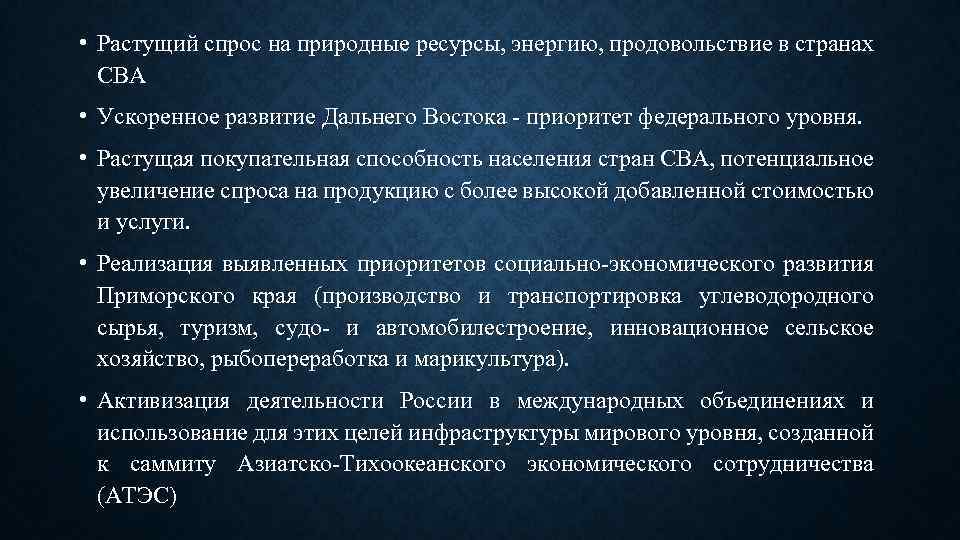 • Растущий спрос на природные ресурсы, энергию, продовольствие в странах СВА

• Ускоренное развитие Дальнего Востока - приоритет федерального уровня.

• Растущая покупательная способность населения стран СВА, потенциальное увеличение спроса на продукцию с более высокой добавленной стоимостью и услуги.

• Реализация выявленных приоритетов социально-экономического развития Приморского края (производство и транспортировка углеводородного сырья, туризм, судо- и автомобилестроение, инновационное сельское хозяйство, рыбопереработка и марикультура).

• Активизация деятельности России в международных объединениях и использование для этих целей инфраструктуры мирового уровня, созданной к саммиту Азиатско-Тихоокеанского экономического сотрудничества (АТЭС)